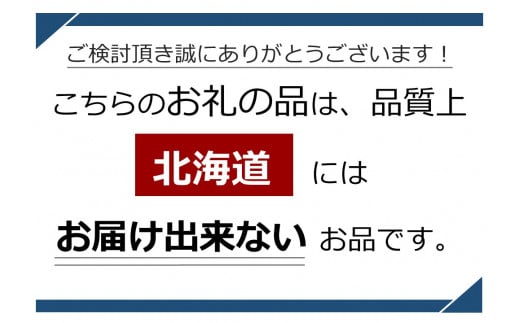 ご検討頂き誠にありがとうございます！

こちらのお礼の品は、品質上

北海道 には

お届け出来ない お品です。